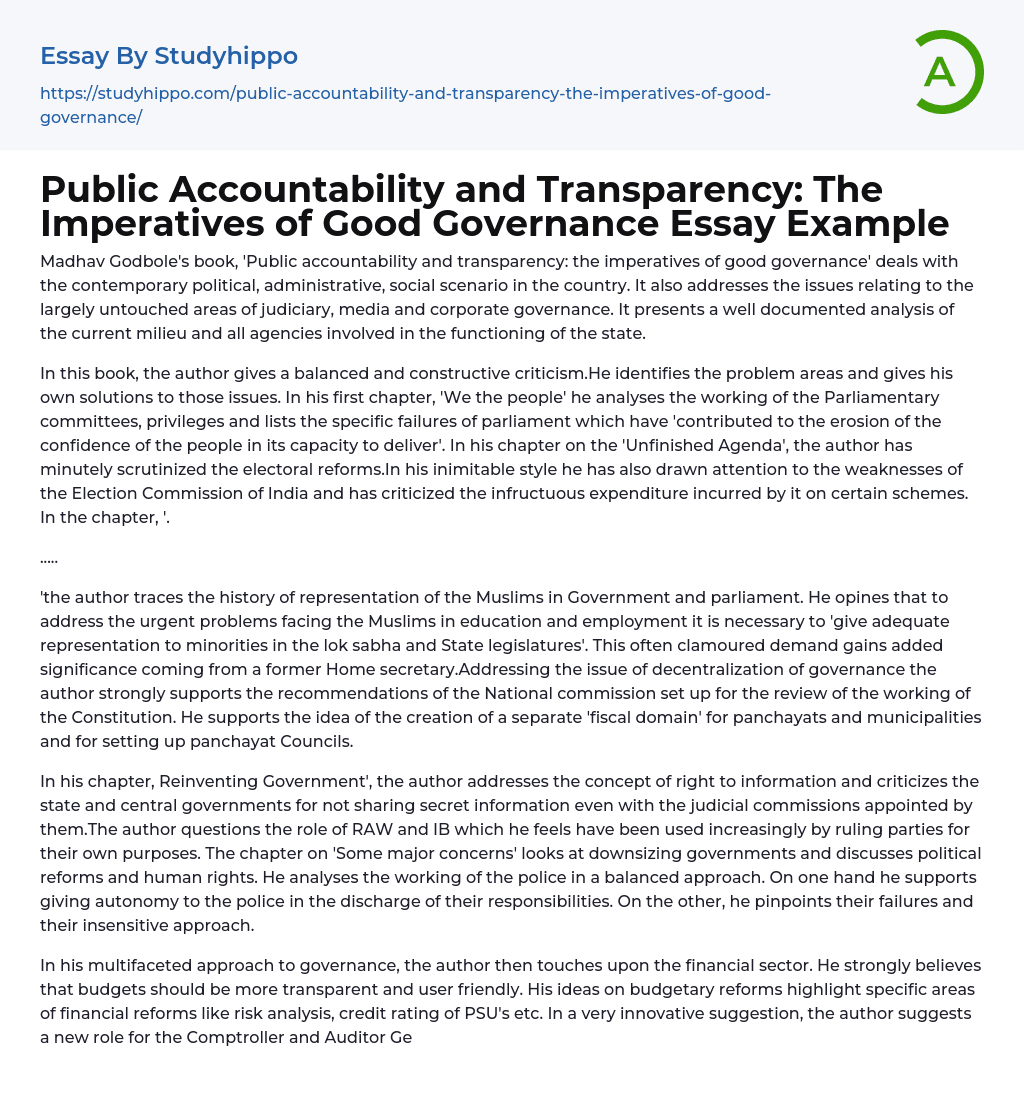 Essay By Studyhippo

https://studyhippo.com/public-accountability-and-transparency-the-imperatives-of-good-governance/

A

Public Accountability and Transparency: The Imperatives of Good Governance Essay Example

Madhav Godbole's book, 'Public accountability and transparency: the imperatives of good governance' deals with the contemporary political, administrative, social scenario in the country. It also addresses the issues relating to the largely untouched areas of judiciary, media and corporate governance. It presents a well documented analysis of the current milieu and all agencies involved in the functioning of the state.

In this book, the author gives a balanced and constructive criticism.He identifies the problem areas and gives his own solutions to those issues. In his first chapter, 'We the people' he analyses the working of the Parliamentary committees, privileges and lists the specific failures of parliament which have 'contributed to the erosion of the confidence of the people in its capacity to deliver'. In his chapter on the 'Unfinished Agenda', the author has minutely scrutinized the electoral reforms.In his inimitable style he has also drawn attention to the weaknesses of the Election Commission of India and has criticized the infructuous expenditure incurred by it on certain schemes. In the chapter, '.

.....

'the author traces the history of representation of the Muslims in Government and parliament. He opines that to address the urgent problems facing the Muslims in education and employment it is necessary to 'give adequate representation to minorities in the lok sabha and State legislatures'. This often clamoured demand gains added significance coming from a former Home secretary.Addressing the issue of decentralization of governance the author strongly supports the recommendations of the National commission set up for the review of the working of the Constitution. He supports the idea of the creation of a separate 'fiscal domain' for panchayats and municipalities and for setting up panchayat Councils.

In his chapter, Reinventing Government', the author addresses the concept of right to information and criticizes the state and central governments for not sharing secret information even with the judicial commissions appointed by them.The author questions the role of RAW and IB which he feels have been used increasingly by ruling parties for their own purposes. The chapter on 'Some major concerns' looks at downsizing governments and discusses political reforms and human rights. He analyses the working of the police in a balanced approach. On one hand he supports giving autonomy to the police in the discharge of their responsibilities. On the other, he pinpoints their failures and their insensitive approach.

In his multifaceted approach to governance, the author then touches upon the financial sector. He strongly believes that budgets should be more transparent and user friendly. His ideas on budgetary reforms highlight specific areas of financial reforms like risk analysis, credit rating of PSU's etc. In a very innovative suggestion, the author suggests a new role for the Comptroller and Auditor Ge